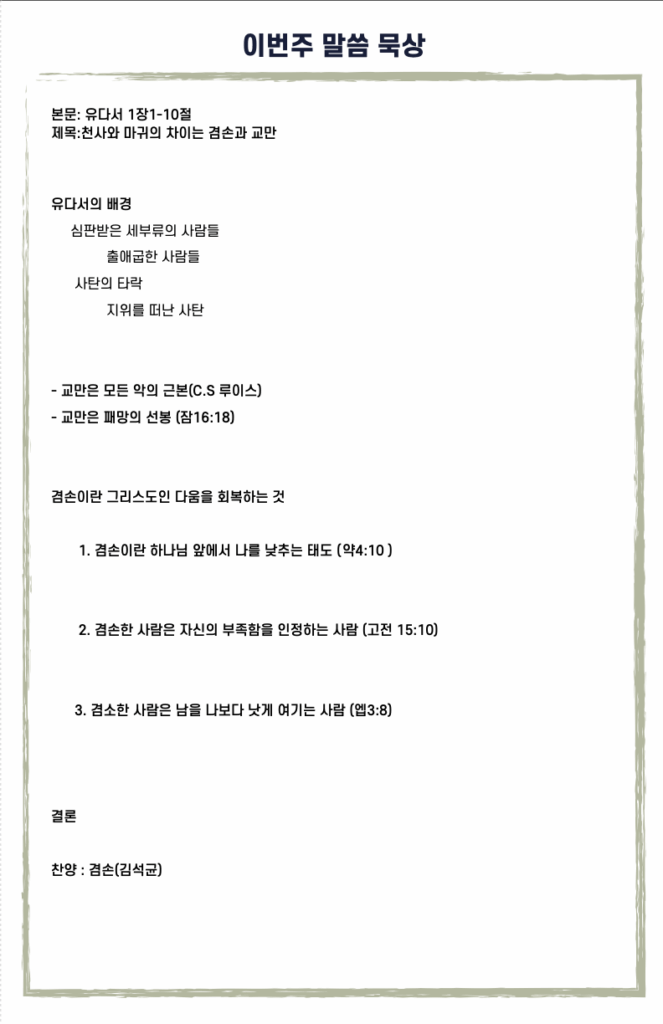 이번주 말씀 묵상

본문: 유다서 1장1-10절
제목:천사와 마귀의 차이는 겸손과 교만

유다서의 배경
심판받은 세부류의 사람들
출애굽한 사람들
사탄의 타락
지위를 떠난 사탄

- 교만은 모든 악의 근본(C.S 루이스)
- 교만은 패망의 선봉 (잠16:18)

겸손이란 그리스도인 다움을 회복하는 것

1. 겸손이란 하나님 앞에서 나를 낮추는 태도 (약4:10 )

2. 겸손한 사람은 자신의 부족함을 인정하는 사람 (고전 15:10)

3. 겸소한 사람은 남을 나보다 낫게 여기는 사람 (엡3:8)

결론

찬양 : 겸손(김석균)